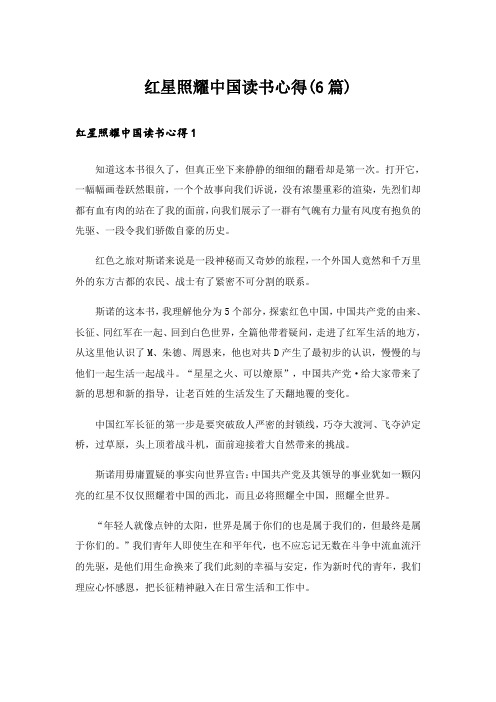 红星照耀中国读书心得(6篇)

红星照耀中国读书心得1

知道这本书很久了，但真正坐下来静静的细细的翻看却是第一次。打开它，一幅幅画卷跃然眼前，一个个故事向我们诉说，没有浓墨重彩的渲染，先烈们却都有血有肉的站在了我的面前，向我们展示了一群有气魄有力量有风度有抱负的先驱、一段令我们骄傲自豪的历史。

红色之旅对斯诺来说是一段神秘而又奇妙的旅程，一个外国人竟然和千万里外的东方古都的农民、战士有了紧密不可分割的联系。

斯诺的这本书，我理解他分为5个部分，探索红色中国，中国共产党的由来、长征、同红军在一起、回到白色世界，全篇他带着疑问，走进了红军生活的地方，从这里他认识了M、朱德、周恩来，他也对共D产生了最初步的认识，慢慢的与他们一起生活一起战斗。“星星之火、可以燎原”，中国共产党·给大家带来了新的思想和新的指导，让老百姓的生活发生了天翻地覆的变化。

中国红军长征的第一步是要突破敌人严密的封锁线，巧夺大渡河、飞夺泸定桥，过草原，头上顶着战斗机，面前迎接着大自然带来的挑战。

斯诺用毋庸置疑的事实向世界宣告:中国共产党及其领导的事业犹如一颗闪亮的红星不仅仅照耀着中国的西北，而且必将照耀全中国，照耀全世界。

“年轻人就像点钟的太阳，世界是属于你们的也是属于我们的，但最终是属于你们的。”我们青年人即使生在和平年代，也不应忘记无数在斗争中流血流汗的先驱，是他们用生命换来了我们此刻的幸福与安定，作为新时代的青年，我们理应心怀感恩，把长征精神融入在日常生活和工作中。